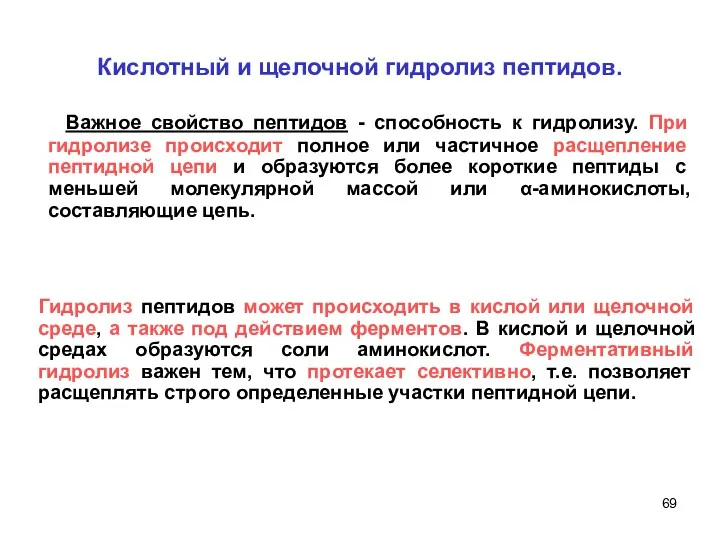 Кислотный и щелочной гидролиз пептидов.

Важное свойство пептидов - способность к гидролизу. При гидролизе происходит полное или частичное расщепление пептидной цепи и образуются более короткие пептиды с меньшей молекулярной массой или α-аминокислоты, составляющие цепь.

Гидролиз пептидов может происходить в кислой или щелочной среде, а также под действием ферментов. В кислой и щелочной средах образуются соли аминокислот. Ферментативный гидролиз важен тем, что протекает селективно, т.е. позволяет расщеплять строго определенные участки пептидной цепи.

69